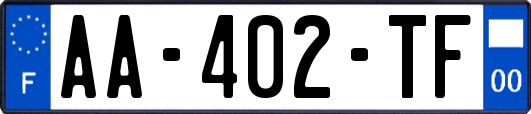 F
AA-402-TF
00